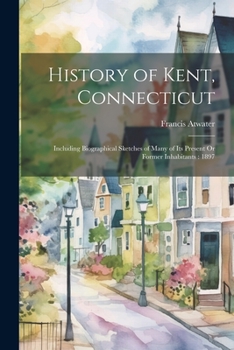 History of Kent, Connecticut

Francis Atwater

Including Biographical Sketches of Many of Its Present Or Former Inhabitants ; 1897